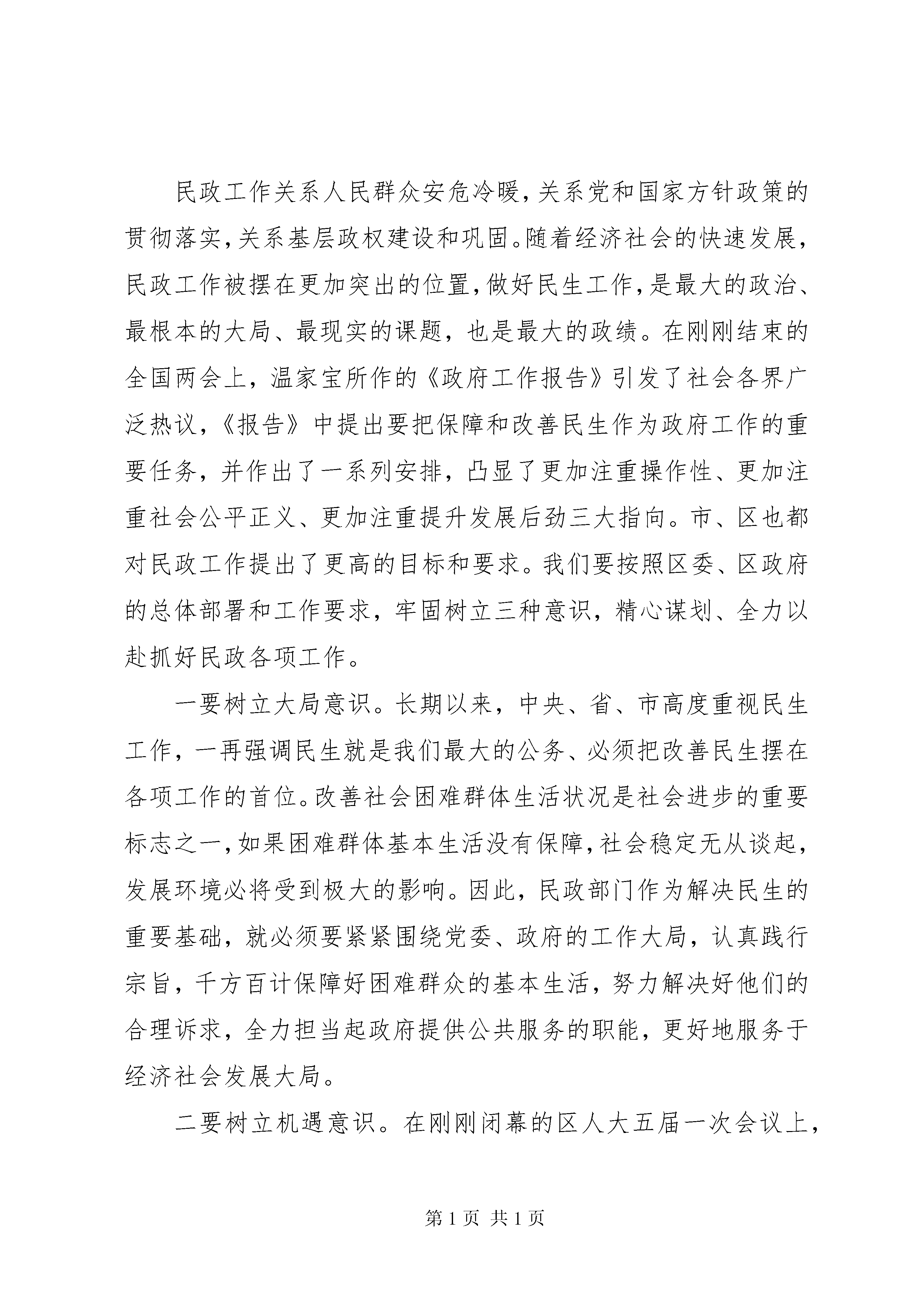 民政工作关系人民群众安危冷暖，关系党和国家方针政策的贯彻落实，关系基层政权建设和巩固。随着经济社会的快速发展，民政工作被摆在更加突出的位置，做好民生工作，是最大的政治、最根本的大局、最现实的课题，也是最大的政绩。在刚刚结束的全国两会上，温家宝所作的《政府工作报告》引发了社会各界广泛热议，《报告》中提出要把保障和改善民生作为政府工作的重要任务，并作出了一系列安排，凸显了更加注重操作性、更加注重社会公平正义、更加注重提升发展后劲三大指向。市、区也都对民政工作提出了更高的目标和要求。我们要按照区委、区政府的总体部署和工作要求，牢固树立三种意识，精心谋划、全力以赴抓好民政各项工作。

一要树立大局意识。长期以来，中央、省、市高度重视民生工作，一再强调民生就是我们最大的公务、必须把改善民生摆在各项工作的首位。改善社会困难群体生活状况是社会进步的重要标志之一，如果困难群体基本生活没有保障，社会稳定无从谈起，发展环境必将受到极大的影响。因此，民政部门作为解决民生的重要基础，就必须要紧紧围绕党委、政府的工作大局，认真践行宗旨，千方百计保障好困难群众的基本生活，努力解决好他们的合理诉求，全力担当起政府提供公共服务的职能，更好地服务于经济社会发展大局。

二要树立机遇意识。在刚刚闭幕的区人大五届一次会议上，

第 1 页 共 1 页